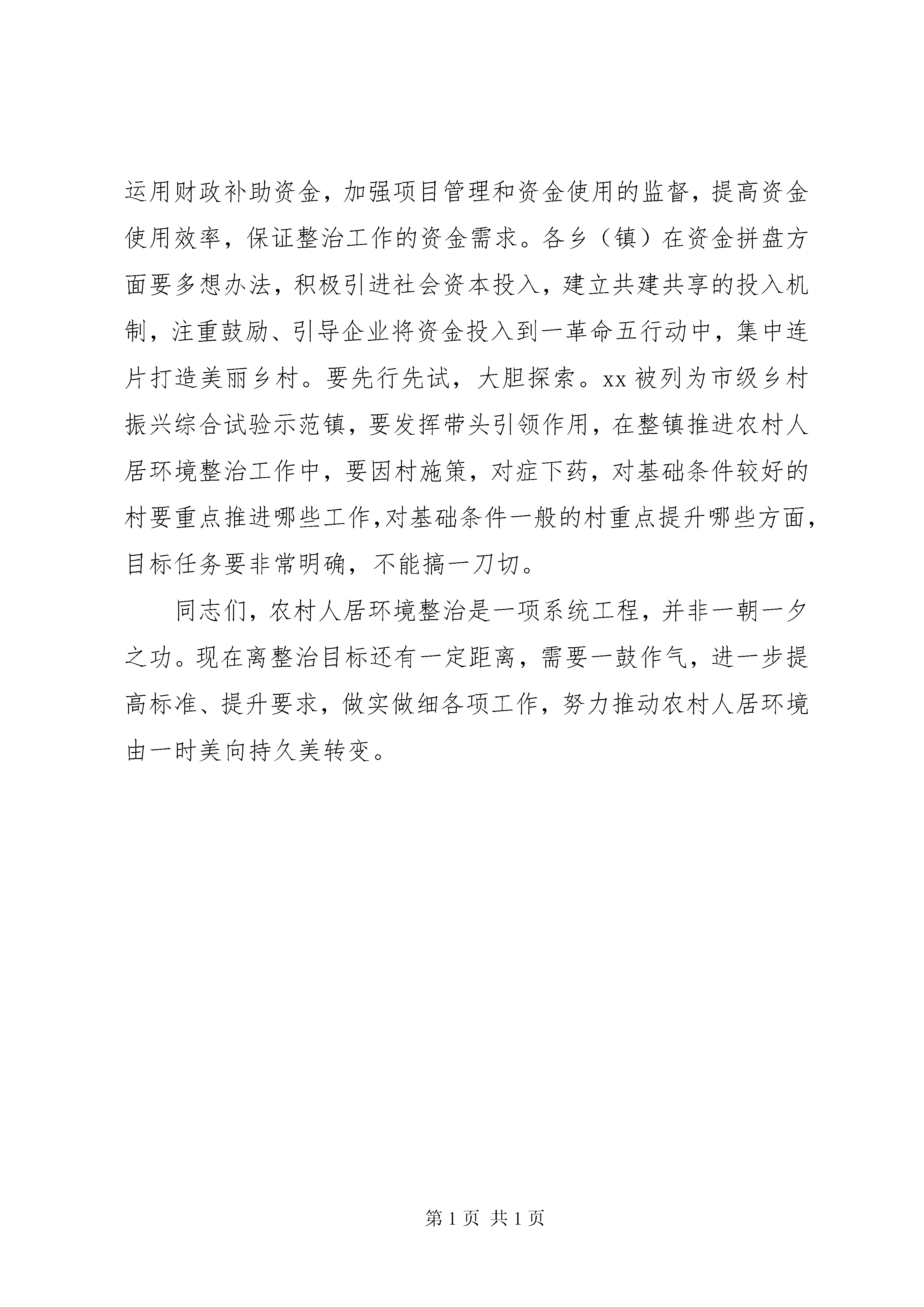 运用财政补助资金，加强项目管理和资金使用的监督，提高资金使用效率，保证整治工作的资金需求。各乡（镇）在资金拼盘方面要多想办法，积极引进社会资本投入，建立共建共享的投入机制，注重鼓励、引导企业将资金投入到一革命五行动中，集中连片打造美丽乡村。要先行先试，大胆探索。xx被列为市级乡村振兴综合试验示范镇，要发挥带头引领作用，在整镇推进农村人居环境整治工作中，要因村施策，对症下药，对基础条件较好的村要重点推进哪些工作,对基础条件一般的村重点提升哪些方面，目标任务要非常明确，不能搞一刀切。

同志们，农村人居环境整治是一项系统工程，并非一朝一夕之功。现在离整治目标还有一定距离，需要一鼓作气，进一步提高标准、提升要求，做实做细各项工作，努力推动农村人居环境由一时美向持久美转变。

第1页 共1页